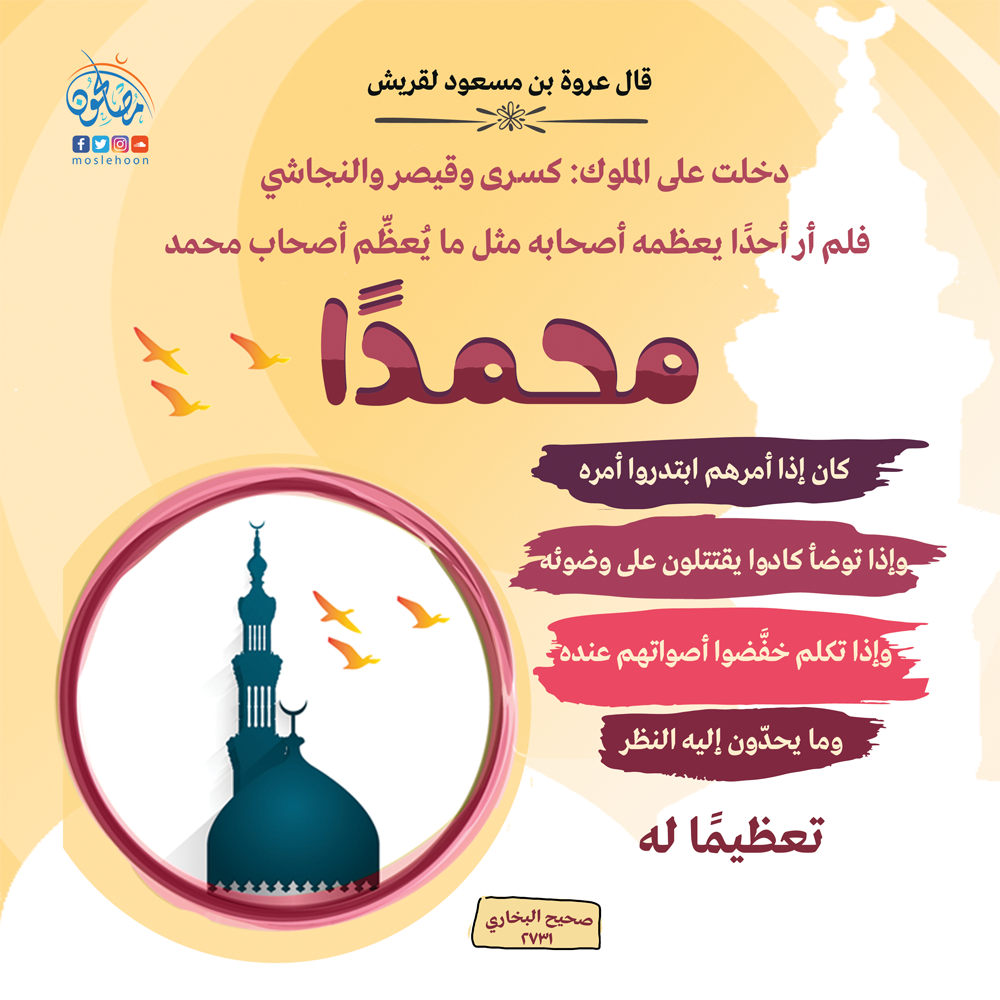 مصلحون
moslehoon

قال عروة بن مسعود لقريش

دخلت على الملوك: كسرى وقيصر والنجاشي

فلم أر أحدًا يعظمه أصحابه مثل ما يُعظِّم أصحاب محمد

محمدًا

كان إذا أمرهم ابتدروا أمره

وإذا توضأ كادوا يقتتلون على وضوئه

وإذا تكلم خفَّضوا أصواتهم عنده

وما يحدّون إليه النظر

تعظيمًا له

صحيح البخاري
٢٧٣١